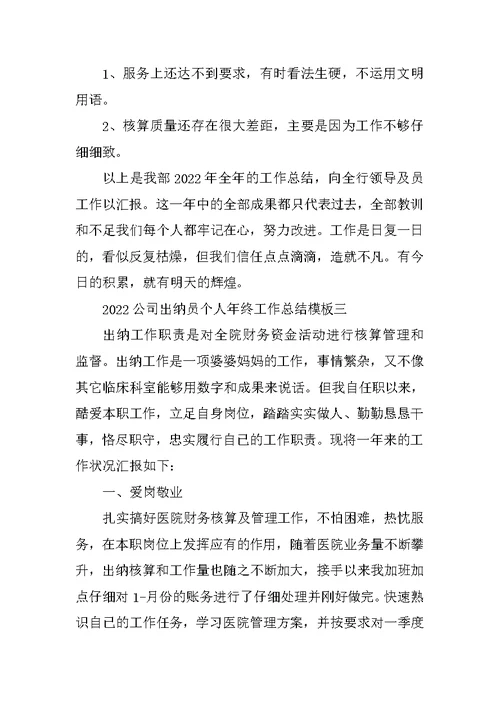 1、服务上还达不到要求，有时看法生硬，不运用文明用语。

2、核算质量还存在很大差距，主要是因为工作不够仔细细致。

以上是我部 2022 年全年的工作总结，向全行领导及员工作以汇报。这一年中的全部成果都只代表过去，全部教训和不足我们每个人都牢记在心，努力改进。工作是日复一日的，看似反复枯燥，但我们信任点点滴滴，造就不凡。有今日的积累，就有明天的辉煌。

2022 公司出纳员个人年终工作总结模板三

出纳工作职责是对全院财务资金活动进行核算管理和监督。出纳工作是一项婆婆妈妈的工作，事情繁杂，又不像其它临床科室能够用数字和成果来说话。但我自任职以来，酷爱本职工作，立足自身岗位，踏踏实实做人、勤勤恳恳干事，恪尽职守，忠实履行自己的工作职责。现将一年来的工作状况汇报如下：

一、爱岗敬业

扎实搞好医院财务核算及管理工作，不怕困难，热忱服务，在本职岗位上发挥应有的作用，随着医院业务量不断攀升，出纳核算和工作量也随之不断加大，接手以来我加班加点仔细对 1-月份的账务进行了仔细处理并刚好做完。快速熟识自己的工作任务，学习医院管理方案，并按要求对一季度